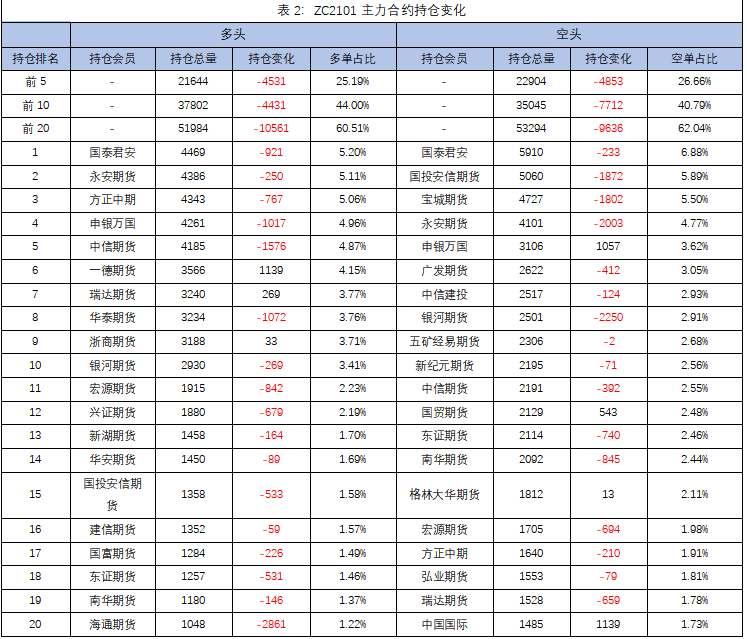 表 2: ZC2101 主力合约持仓变化

| | 多头 | | | | 空头 | | | |
|---|---|---|---|---|---|---|---|---|
| 持仓排名 | 持仓会员 | 持仓总量 | 持仓变化 | 多单占比 | 持仓会员 | 持仓总量 | 持仓变化 | 空单占比 |
| 前 5 | - | 21644 | -4531 | 25.19% | - | 22904 | -4853 | 26.66% |
| 前 10 | - | 37802 | -4431 | 44.00% | - | 35045 | -7712 | 40.79% |
| 前 20 | - | 51984 | -10561 | 60.51% | - | 53294 | -9636 | 62.04% |
| 1 | 国泰君安 | 4469 | -921 | 5.20% | 国泰君安 | 5910 | -233 | 6.88% |
| 2 | 永安期货 | 4386 | -250 | 5.11% | 国投安信期货 | 5060 | -1872 | 5.89% |
| 3 | 方正中期 | 4343 | -767 | 5.06% | 宝城期货 | 4727 | -1802 | 5.50% |
| 4 | 申银万国 | 4261 | -1017 | 4.96% | 永安期货 | 4101 | -2003 | 4.77% |
| 5 | 中信期货 | 4185 | -1576 | 4.87% | 申银万国 | 3106 | 1057 | 3.62% |
| 6 | 一德期货 | 3566 | 1139 | 4.15% | 广发期货 | 2622 | -412 | 3.05% |
| 7 | 瑞达期货 | 3240 | 269 | 3.77% | 中信建投 | 2517 | -124 | 2.93% |
| 8 | 华泰期货 | 3234 | -1072 | 3.76% | 银河期货 | 2501 | -2250 | 2.91% |
| 9 | 浙商期货 | 3188 | 33 | 3.71% | 五矿经易期货 | 2306 | -2 | 2.68% |
| 10 | 银河期货 | 2930 | -269 | 3.41% | 新纪元期货 | 2195 | -71 | 2.56% |
| 11 | 宏源期货 | 1915 | -842 | 2.23% | 中信期货 | 2191 | -392 | 2.55% |
| 12 | 兴证期货 | 1880 | -679 | 2.19% | 国贸期货 | 2129 | 543 | 2.48% |
| 13 | 新湖期货 | 1458 | -164 | 1.70% | 东证期货 | 2114 | -740 | 2.46% |
| 14 | 华安期货 | 1450 | -89 | 1.69% | 南华期货 | 2092 | -845 | 2.44% |
| 15 | 国投安信期货 | 1358 | -533 | 1.58% | 格林大华期货 | 1812 | 13 | 2.11% |
| 16 | 建信期货 | 1352 | -59 | 1.57% | 宏源期货 | 1705 | -694 | 1.98% |
| 17 | 国富期货 | 1284 | -226 | 1.49% | 方正中期 | 1640 | -210 | 1.91% |
| 18 | 东证期货 | 1257 | -531 | 1.46% | 弘业期货 | 1553 | -79 | 1.81% |
| 19 | 南华期货 | 1180 | -146 | 1.37% | 瑞达期货 | 1528 | -659 | 1.78% |
| 20 | 海通期货 | 1048 | -2861 | 1.22% | 中国国际 | 1485 | 1139 | 1.73% |